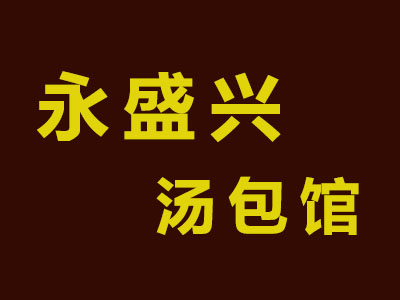 永盛兴

汤包馆